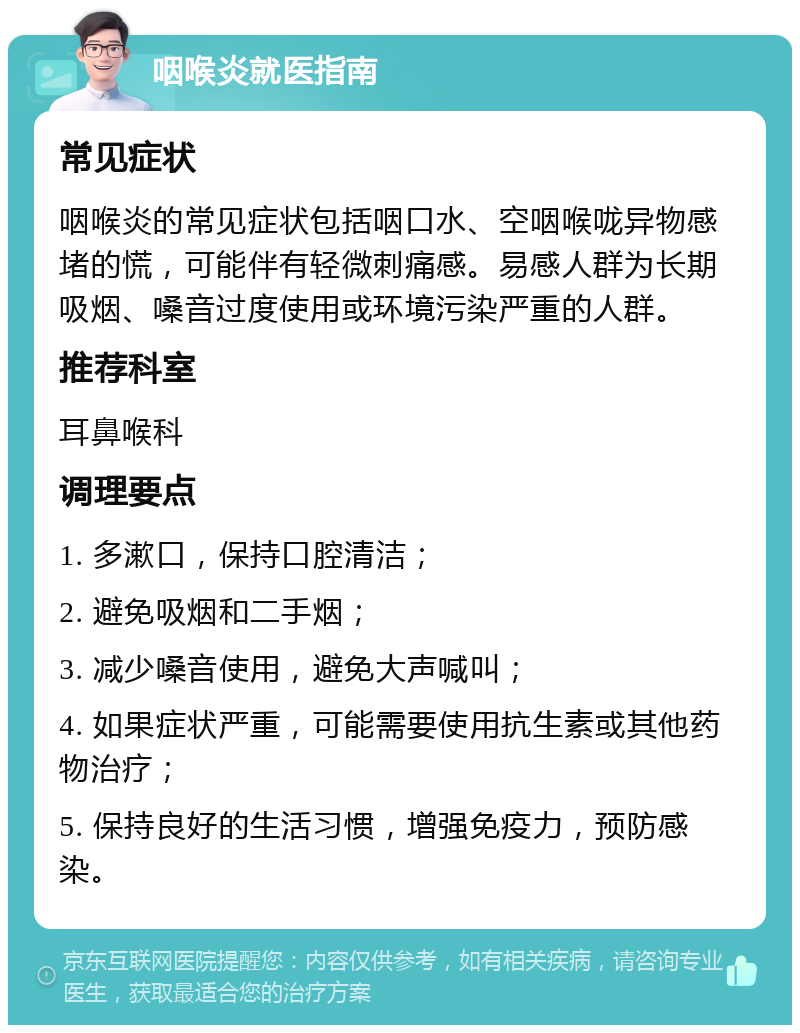 咽喉炎就医指南

常见症状

咽喉炎的常见症状包括咽口水、空咽喉咙异物感堵的慌，可能伴有轻微刺痛感。易感人群为长期吸烟、嗓音过度使用或环境污染严重的人群。

推荐科室

耳鼻喉科

调理要点

1. 多漱口，保持口腔清洁；

2. 避免吸烟和二手烟；

3. 减少嗓音使用，避免大声喊叫；

4. 如果症状严重，可能需要使用抗生素或其他药物治疗；

5. 保持良好的生活习惯，增强免疫力，预防感染。

京东互联网医院提醒您：内容仅供参考，如有相关疾病，请咨询专业医生，获取最适合您的治疗方案